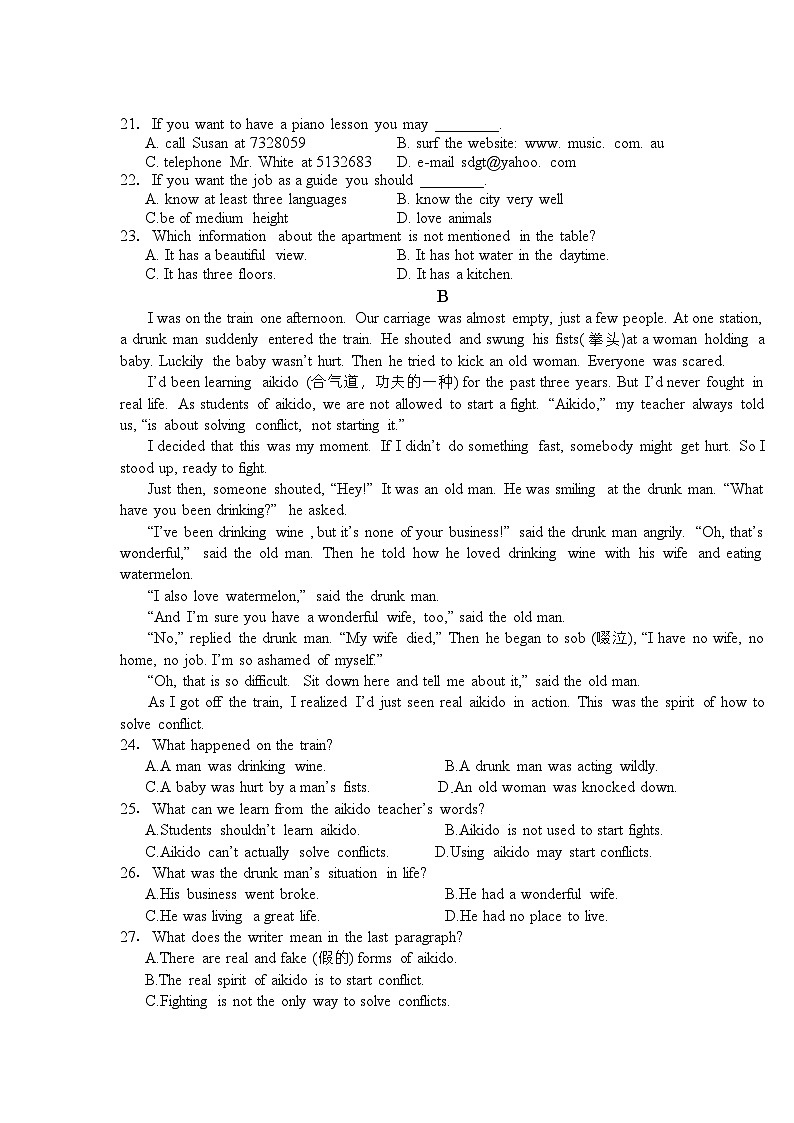 21. If you want to have a piano lesson you may ________.
A. call Susan at 7328059
B. surf the website: www. music. com. au
C. telephone Mr. White at 5132683
D. e-mail sdgt@yahoo. com
22. If you want the job as a guide you should ________.
A. know at least three languages
B. know the city very well
C.be of medium height
D. love animals
23. Which information about the apartment is not mentioned in the table?
A. It has a beautiful view.
B. It has hot water in the daytime.
C. It has three floors.
D. It has a kitchen.

B

I was on the train one afternoon. Our carriage was almost empty, just a few people. At one station, a drunk man suddenly entered the train. He shouted and swung his fists(拳头)at a woman holding a baby. Luckily the baby wasn't hurt. Then he tried to kick an old woman. Everyone was scared.

I'd been learning aikido (合气道，功夫的一种) for the past three years. But I'd never fought in real life. As students of aikido, we are not allowed to start a fight. "Aikido," my teacher always told us, "is about solving conflict, not starting it."

I decided that this was my moment. If I didn't do something fast, somebody might get hurt. So I stood up, ready to fight.

Just then, someone shouted, "Hey!" It was an old man. He was smiling at the drunk man. "What have you been drinking?" he asked.

"I've been drinking wine , but it's none of your business!" said the drunk man angrily. "Oh, that's wonderful," said the old man. Then he told how he loved drinking wine with his wife and eating watermelon.

"I also love watermelon," said the drunk man.

"And I'm sure you have a wonderful wife, too," said the old man.

"No," replied the drunk man. "My wife died," Then he began to sob (啜泣), "I have no wife, no home, no job. I'm so ashamed of myself."

"Oh, that is so difficult. Sit down here and tell me about it," said the old man.

As I got off the train, I realized I'd just seen real aikido in action. This was the spirit of how to solve conflict.

24. What happened on the train?
A.A man was drinking wine.
B.A drunk man was acting wildly.
C.A baby was hurt by a man's fists.
D.An old woman was knocked down.
25. What can we learn from the aikido teacher's words?
A.Students shouldn't learn aikido.
B.Aikido is not used to start fights.
C.Aikido can't actually solve conflicts.
D.Using aikido may start conflicts.
26. What was the drunk man's situation in life?
A.His business went broke.
B.He had a wonderful wife.
C.He was living a great life.
D.He had no place to live.
27. What does the writer mean in the last paragraph?
A.There are real and fake (假的) forms of aikido.
B.The real spirit of aikido is to start conflict.
C.Fighting is not the only way to solve conflicts.